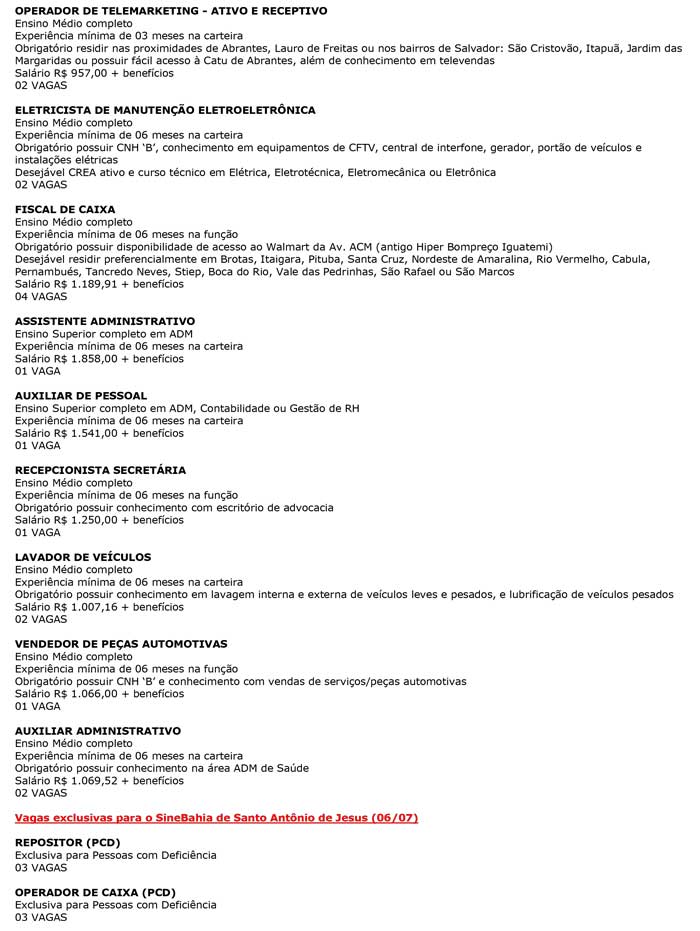 OPERADOR DE TELEMARKETING - ATIVO E RECEPTIVO
Ensino Médio completo
Experiência mínima de 03 meses na carteira
Obrigatório residir nas proximidades de Abrantes, Lauro de Freitas ou nos bairros de Salvador: São Cristovão, Itapuã, Jardim das Margaridas ou possuir fácil acesso à Catu de Abrantes, além de conhecimento em televendas
Salário R$ 957,00 + benefícios
02 VAGAS

ELETRICISTA DE MANUTENÇÃO ELETROELETRÔNICA
Ensino Médio completo
Experiência mínima de 06 meses na carteira
Obrigatório possuir CNH 'B', conhecimento em equipamentos de CFTV, central de interfone, gerador, portão de veículos e instalações elétricas
Desejável CREA ativo e curso técnico em Elétrica, Eletrotécnica, Eletromecânica ou Eletrônica
02 VAGAS

FISCAL DE CAIXA
Ensino Médio completo
Experiência mínima de 06 meses na função
Obrigatório possuir disponibilidade de acesso ao Walmart da Av. ACM (antigo Hiper Bompreço Iguatemi)
Desejável residir preferencialmente em Brotas, Itaigara, Pituba, Santa Cruz, Nordeste de Amaralina, Rio Vermelho, Cabula, Pernambués, Tancredo Neves, Stiep, Boca do Rio, Vale das Pedrinhas, São Rafael ou São Marcos
Salário R$ 1.189,91 + benefícios
04 VAGAS

ASSISTENTE ADMINISTRATIVO
Ensino Superior completo em ADM
Experiência mínima de 06 meses na carteira
Salário R$ 1.858,00 + benefícios
01 VAGA

AUXILIAR DE PESSOAL
Ensino Superior completo em ADM, Contabilidade ou Gestão de RH
Experiência mínima de 06 meses na carteira
Salário R$ 1.541,00 + benefícios
01 VAGA

RECEPCIONISTA SECRETÁRIA
Ensino Médio completo
Experiência mínima de 06 meses na função
Obrigatório possuir conhecimento com escritório de advocacia
Salário R$ 1.250,00 + benefícios
01 VAGA

LAVADOR DE VEÍCULOS
Ensino Médio completo
Experiência mínima de 06 meses na carteira
Obrigatório possuir conhecimento em lavagem interna e externa de veículos leves e pesados, e lubrificação de veículos pesados
Salário R$ 1.007,16 + benefícios
02 VAGAS

VENDEDOR DE PEÇAS AUTOMOTIVAS
Ensino Médio completo
Experiência mínima de 06 meses na função
Obrigatório possuir CNH 'B' e conhecimento com vendas de serviços/peças automotivas
Salário R$ 1.066,00 + benefícios
01 VAGA

AUXILIAR ADMINISTRATIVO
Ensino Médio completo
Experiência mínima de 06 meses na carteira
Obrigatório possuir conhecimento na área ADM de Saúde
Salário R$ 1.069,52 + benefícios
02 VAGAS

Vagas exclusivas para o SineBahia de Santo Antônio de Jesus (06/07)

REPOSITOR (PCD)
Exclusiva para Pessoas com Deficiência
03 VAGAS

OPERADOR DE CAIXA (PCD)
Exclusiva para Pessoas com Deficiência
03 VAGAS